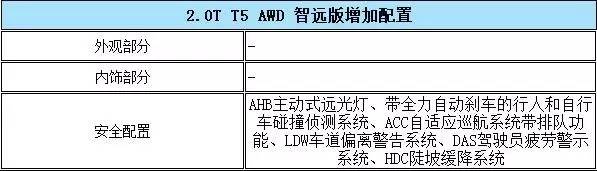 | 2.0T T5 AWD 智远版增加配置 | |
|---|---|
| 外观部分 | - |
| 内饰部分 | - |
| 安全配置 | AHB主动式远光灯、带全力自动刹车的行人和自行车碰撞侦测系统、ACC自适应巡航系统带排队功能、LDW车道偏离警告系统、DAS驾驶员疲劳警示系统、HDC陡坡缓降系统 |